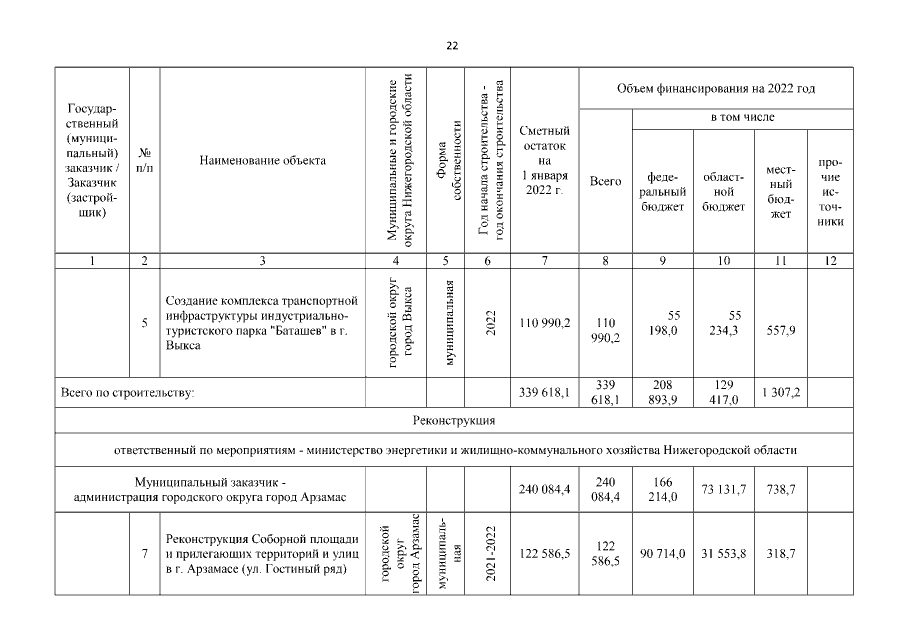 22

| Государственный (муниципальный) заказчик / Заказчик (застройщик) | № п/п | Наименование объекта | Муниципальные и городские округа Нижегородской области | Форма собственности | Год начала строительства - год окончания строительства | Сметный остаток на 1 января 2022 г. | Объем финансирования на 2022 год Всего | в том числе федеральный бюджет | областной бюджет | местный бюджет | прочие источники |
|---|---|---|---|---|---|---|---|---|---|---|---|
| 1 | 2 | 3 | 4 | 5 | 6 | 7 | 8 | 9 | 10 | 11 | 12 |
| | 5 | Создание комплекса транспортной инфраструктуры индустриально-туристского парка "Баташев" в г. Выкса | городской округ город Выкса | муниципальная | 2022 | 110 990,2 | 110 990,2 | 55 198,0 | 55 234,3 | 557,9 | |
| Всего по строительству: | | | | | | 339 618,1 | 339 618,1 | 208 893,9 | 129 417,0 | 1 307,2 | |
| Реконструкция | | | | | | | | | | | |
| ответственный по мероприятиям - министерство энергетики и жилищно-коммунального хозяйства Нижегородской области | | | | | | | | | | | |
| Муниципальный заказчик - администрация городского округа город Арзамас | | | | | | 240 084,4 | 240 084,4 | 166 214,0 | 73 131,7 | 738,7 | |
| | 7 | Реконструкция Соборной площади и прилегающих территорий и улиц в г. Арзамасе (ул. Гостиный ряд) | городской округ город Арзамас | муниципальная | 2021-2022 | 122 586,5 | 122 586,5 | 90 714,0 | 31 553,8 | 318,7 | |